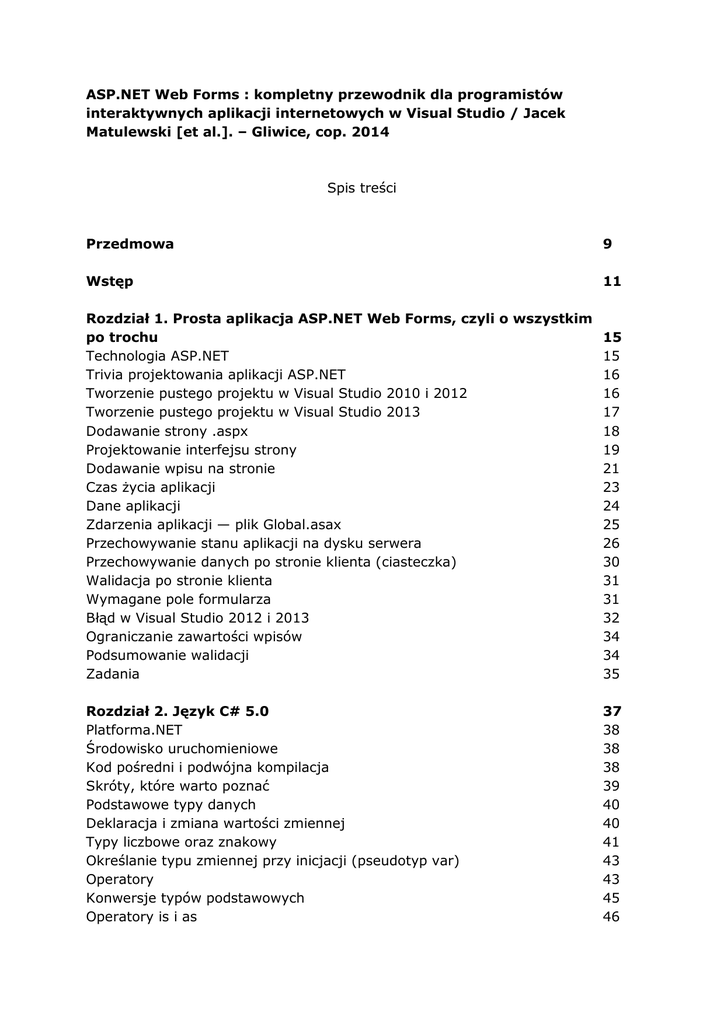 ASP.NET Web Forms : kompletny przewodnik dla programistów interaktywnych aplikacji internetowych w Visual Studio / Jacek Matulewski [et al.]. – Gliwice, cop. 2014

Spis treści

| | |
|---|---|
| **Przedmowa** | **9** |
| **Wstęp** | **11** |
| **Rozdział 1. Prosta aplikacja ASP.NET Web Forms, czyli o wszystkim po trochu** | **15** |
| Technologia ASP.NET | 15 |
| Trivia projektowania aplikacji ASP.NET | 16 |
| Tworzenie pustego projektu w Visual Studio 2010 i 2012 | 16 |
| Tworzenie pustego projektu w Visual Studio 2013 | 17 |
| Dodawanie strony .aspx | 18 |
| Projektowanie interfejsu strony | 19 |
| Dodawanie wpisu na stronie | 21 |
| Czas życia aplikacji | 23 |
| Dane aplikacji | 24 |
| Zdarzenia aplikacji — plik Global.asax | 25 |
| Przechowywanie stanu aplikacji na dysku serwera | 26 |
| Przechowywanie danych po stronie klienta (ciasteczka) | 30 |
| Walidacja po stronie klienta | 31 |
| Wymagane pole formularza | 31 |
| Błąd w Visual Studio 2012 i 2013 | 32 |
| Ograniczanie zawartości wpisów | 34 |
| Podsumowanie walidacji | 34 |
| Zadania | 35 |
| **Rozdział 2. Język C# 5.0** | **37** |
| Platforma.NET | 38 |
| Środowisko uruchomieniowe | 38 |
| Kod pośredni i podwójna kompilacja | 38 |
| Skróty, które warto poznać | 39 |
| Podstawowe typy danych | 40 |
| Deklaracja i zmiana wartości zmiennej | 40 |
| Typy liczbowe oraz znakowy | 41 |
| Określanie typu zmiennej przy inicjacji (pseudotyp var) | 43 |
| Operatory | 43 |
| Konwersje typów podstawowych | 45 |
| Operatory is i as | 46 |